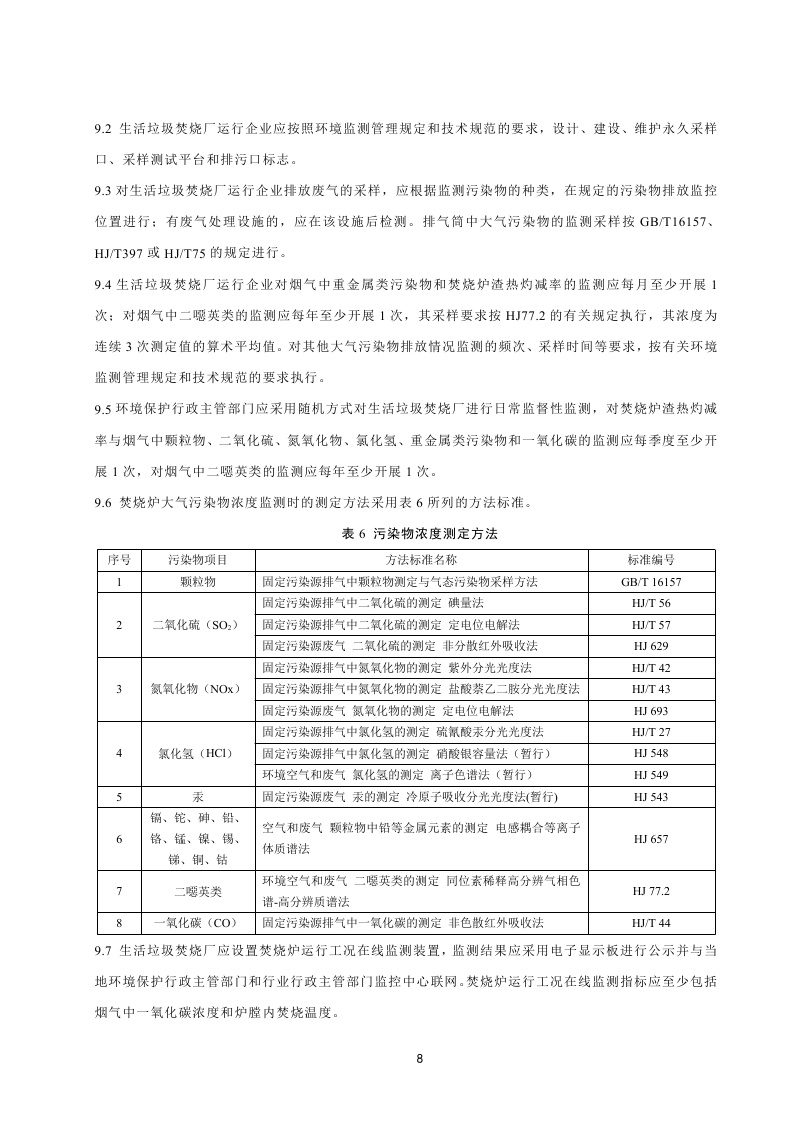 9.2 生活垃圾焚烧厂运行企业应按照环境监测管理规定和技术规范的要求，设计、建设、维护永久采样口、采样测试平台和排污口标志。

9.3 对生活垃圾焚烧厂运行企业排放废气的采样，应根据监测污染物的种类，在规定的污染物排放监控位置进行；有废气处理设施的，应在该设施后检测。排气筒中大气污染物的监测采样按 GB/T16157、HJ/T397 或 HJ/T75 的规定进行。

9.4 生活垃圾焚烧厂运行企业对烟气中重金属类污染物和焚烧炉渣热灼减率的监测应每月至少开展 1 次；对烟气中二噁英类的监测应每年至少开展 1 次，其采样要求按 HJ77.2 的有关规定执行，其浓度为连续 3 次测定值的算术平均值。对其他大气污染物排放情况监测的频次、采样时间等要求，按有关环境监测管理规定和技术规范的要求执行。

9.5 环境保护行政主管部门应采用随机方式对生活垃圾焚烧厂进行日常监督性监测，对焚烧炉渣热灼减率与烟气中颗粒物、二氧化硫、氮氧化物、氯化氢、重金属类污染物和一氧化碳的监测应每季度至少开展 1 次，对烟气中二噁英类的监测应每年至少开展 1 次。

9.6 焚烧炉大气污染物浓度监测时的测定方法采用表 6 所列的方法标准。

表 6 污染物浓度测定方法

| 序号 | 污染物项目 | 方法标准名称 | 标准编号 |
|---|---|---|---|
| 1 | 颗粒物 | 固定污染源排气中颗粒物测定与气态污染物采样方法 | GB/T 16157 |
| 2 | 二氧化硫（$SO_2$） | 固定污染源排气中二氧化硫的测定 碘量法 | HJ/T 56 |
| | | 固定污染源排气中二氧化硫的测定 定电位电解法 | HJ/T 57 |
| | | 固定污染源废气 二氧化硫的测定 非分散红外吸收法 | HJ 629 |
| 3 | 氮氧化物（NOx） | 固定污染源排气中氮氧化物的测定 紫外分光光度法 | HJ/T 42 |
| | | 固定污染源排气中氮氧化物的测定 盐酸萘乙二胺分光光度法 | HJ/T 43 |
| | | 固定污染源废气 氮氧化物的测定 定电位电解法 | HJ 693 |
| 4 | 氯化氢（HCl） | 固定污染源排气中氯化氢的测定 硫氰酸汞分光光度法 | HJ/T 27 |
| | | 固定污染源排气中氯化氢的测定 硝酸银容量法（暂行） | HJ 548 |
| | | 环境空气和废气 氯化氢的测定 离子色谱法（暂行） | HJ 549 |
| 5 | 汞 | 固定污染源废气 汞的测定 冷原子吸收分光光度法(暂行) | HJ 543 |
| 6 | 镉、铊、砷、铅、铬、锰、镍、锡、锑、铜、钴 | 空气和废气 颗粒物中铅等金属元素的测定 电感耦合等离子体质谱法 | HJ 657 |
| 7 | 二噁英类 | 环境空气和废气 二噁英类的测定 同位素稀释高分辨气相色谱-高分辨质谱法 | HJ 77.2 |
| 8 | 一氧化碳（CO） | 固定污染源排气中一氧化碳的测定 非色散红外吸收法 | HJ/T 44 |

9.7 生活垃圾焚烧厂应设置焚烧炉运行工况在线监测装置，监测结果应采用电子显示板进行公示并与当地环境保护行政主管部门和行业行政主管部门监控中心联网。焚烧炉运行工况在线监测指标应至少包括烟气中一氧化碳浓度和炉膛内焚烧温度。

8